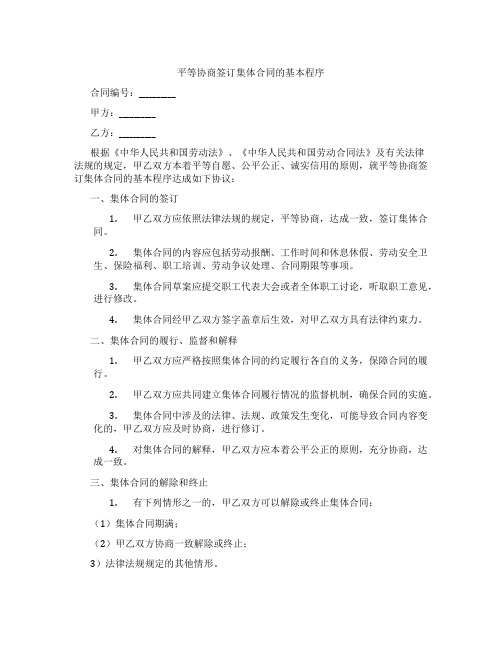 平等协商签订集体合同的基本程序

合同编号：________

甲方：________

乙方：________

根据《中华人民共和国劳动法》、《中华人民共和国劳动合同法》及有关法律法规的规定，甲乙双方本着平等自愿、公平公正、诚实信用的原则，就平等协商签订集体合同的基本程序达成如下协议：

一、集体合同的签订

1. 甲乙双方应依照法律法规的规定，平等协商，达成一致，签订集体合同。

2. 集体合同的内容应包括劳动报酬、工作时间和休息休假、劳动安全卫生、保险福利、职工培训、劳动争议处理、合同期限等事项。

3. 集体合同草案应提交职工代表大会或者全体职工讨论，听取职工意见，进行修改。

4. 集体合同经甲乙双方签字盖章后生效，对甲乙双方具有法律约束力。

二、集体合同的履行、监督和解释

1. 甲乙双方应严格按照集体合同的约定履行各自的义务，保障合同的履行。

2. 甲乙双方应共同建立集体合同履行情况的监督机制，确保合同的实施。

3. 集体合同中涉及的法律、法规、政策发生变化，可能导致合同内容变化的，甲乙双方应及时协商，进行修订。

4. 对集体合同的解释，甲乙双方应本着公平公正的原则，充分协商，达成一致。

三、集体合同的解除和终止

1. 有下列情形之一的，甲乙双方可以解除或终止集体合同：

（1）集体合同期满；

（2）甲乙双方协商一致解除或终止；

3）法律法规规定的其他情形。